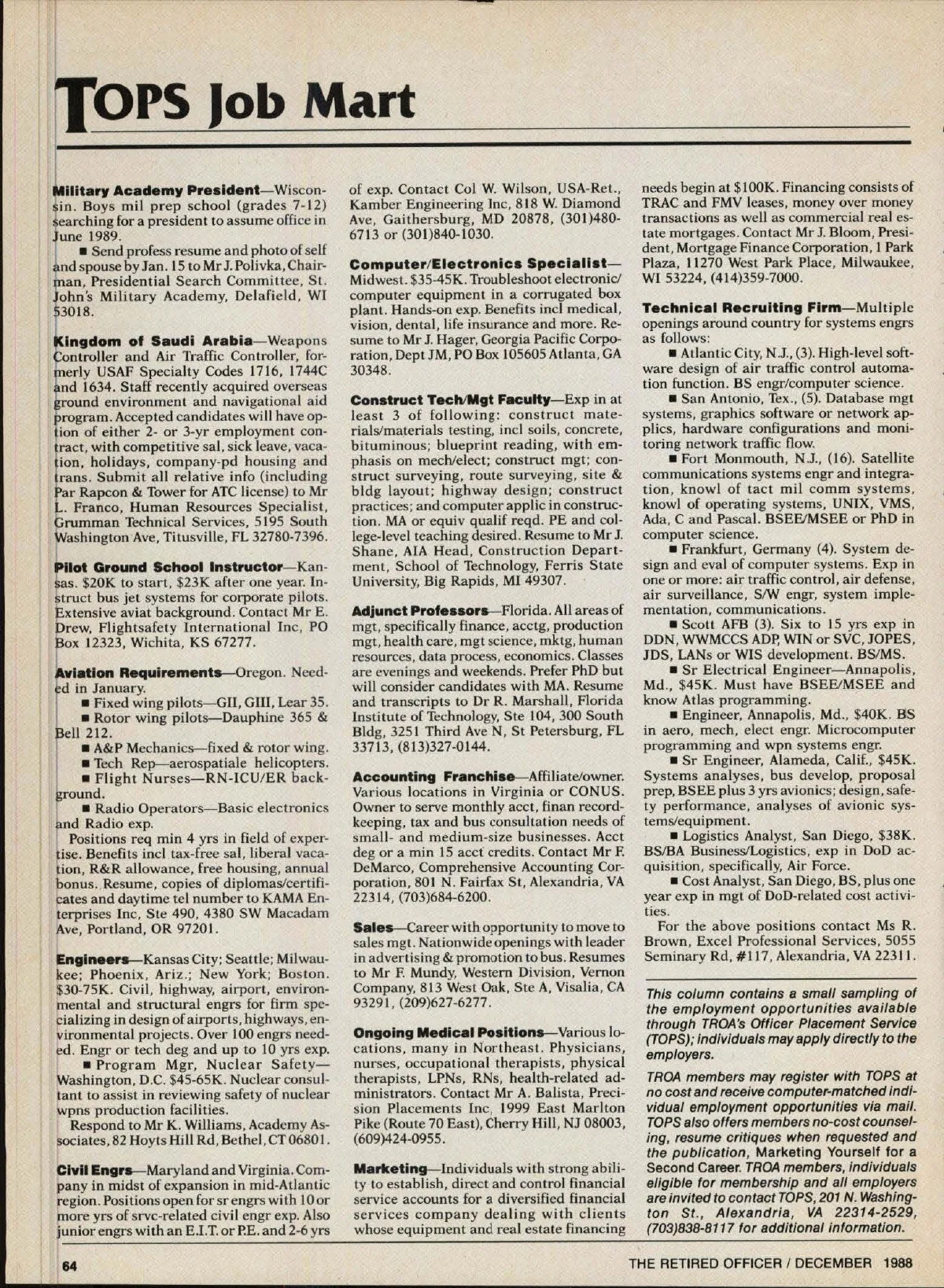 TOPS Job Mart

Military Academy President—Wisconsin. Boys mil prep school (grades 7-12) searching for a president to assume office in June 1989.

■ Send profess resume and photo of self and spouse by Jan. 15 to Mr J. Polivka, Chairman, Presidential Search Committee, St. John's Military Academy, Delafield, WI 53018.

Kingdom of Saudi Arabia—Weapons Controller and Air Traffic Controller, formerly USAF Specialty Codes 1716, 1744C and 1634. Staff recently acquired overseas ground environment and navigational aid program. Accepted candidates will have option of either 2- or 3-yr employment contract, with competitive sal, sick leave, vacation, holidays, company-pd housing and trans. Submit all relative info (including Par Rapcon & Tower for ATC license) to Mr L. Franco, Human Resources Specialist, Grumman Technical Services, 5195 South Washington Ave, Titusville, FL 32780-7396.

Pilot Ground School Instructor—Kansas. $20K to start, $23K after one year. Instruct bus jet systems for corporate pilots. Extensive aviat background. Contact Mr E. Drew, Flightsafety International Inc, PO Box 12323, Wichita, KS 67277.

Aviation Requirements—Oregon. Needed in January.

■ Fixed wing pilots—GII, GIII, Lear 35.

■ Rotor wing pilots—Dauphine 365 & Bell 212.

■ A&P Mechanics—fixed & rotor wing.

■ Tech Rep—aerospatiale helicopters.

■ Flight Nurses—RN-ICU/ER background.

■ Radio Operators—Basic electronics and Radio exp.

Positions req min 4 yrs in field of expertise. Benefits incl tax-free sal, liberal vacation, R&R allowance, free housing, annual bonus. Resume, copies of diplomas/certificates and daytime tel number to KAMA Enterprises Inc, Ste 490, 4380 SW Macadam Ave, Portland, OR 97201.

Engineers—Kansas City; Seattle; Milwaukee; Phoenix, Ariz.; New York; Boston. $30-75K. Civil, highway, airport, environmental and structural engrs for firm specializing in design of airports, highways, environmental projects. Over 100 engrs needed. Engr or tech deg and up to 10 yrs exp.

■ Program Mgr, Nuclear Safety—Washington, D.C. $45-65K. Nuclear consultant to assist in reviewing safety of nuclear wpns production facilities.

Respond to Mr K. Williams, Academy Associates, 82 Hoyts Hill Rd, Bethel, CT 06801.

Civil Engrs—Maryland and Virginia. Company in midst of expansion in mid-Atlantic region. Positions open for sr engrs with 10 or more yrs of srvc-related civil engr exp. Also junior engrs with an E.I.T. or P.E. and 2-6 yrs of exp. Contact Col W. Wilson, USA-Ret., Kamber Engineering Inc, 818 W. Diamond Ave, Gaithersburg, MD 20878, (301)480-6713 or (301)840-1030.

Computer/Electronics Specialist—Midwest. $35-45K. Troubleshoot electronic/computer equipment in a corrugated box plant. Hands-on exp. Benefits incl medical, vision, dental, life insurance and more. Resume to Mr J. Hager, Georgia Pacific Corporation, Dept JM, PO Box 105605 Atlanta, GA 30348.

Construct Tech/Mgt Faculty—Exp in at least 3 of following: construct materials/materials testing, incl soils, concrete, bituminous; blueprint reading, with emphasis on mech/elect; construct mgt; construct surveying, route surveying, site & bldg layout; highway design; construct practices; and computer applic in construction. MA or equiv qualif reqd. PE and college-level teaching desired. Resume to Mr J. Shane, AIA Head, Construction Department, School of Technology, Ferris State University, Big Rapids, MI 49307.

Adjunct Professors—Florida. All areas of mgt, specifically finance, acctg, production mgt, health care, mgt science, mktg, human resources, data process, economics. Classes are evenings and weekends. Prefer PhD but will consider candidates with MA. Resume and transcripts to Dr R. Marshall, Florida Institute of Technology, Ste 104, 300 South Bldg, 3251 Third Ave N, St Petersburg, FL 33713, (813)327-0144.

Accounting Franchise—Affiliate/owner. Various locations in Virginia or CONUS. Owner to serve monthly acct, finan recordkeeping, tax and bus consultation needs of small- and medium-size businesses. Acct deg or a min 15 acct credits. Contact Mr F. DeMarco, Comprehensive Accounting Corporation, 801 N. Fairfax St, Alexandria, VA 22314, (703)684-6200.

Sales—Career with opportunity to move to sales mgt. Nationwide openings with leader in advertising & promotion to bus. Resumes to Mr F. Mundy, Western Division, Vernon Company, 813 West Oak, Ste A, Visalia, CA 93291, (209)627-6277.

Ongoing Medical Positions—Various locations, many in Northeast. Physicians, nurses, occupational therapists, physical therapists, LPNs, RNs, health-related administrators. Contact Mr A. Balista, Precision Placements Inc, 1999 East Marlton Pike (Route 70 East), Cherry Hill, NJ 08003, (609)424-0955.

Marketing—Individuals with strong ability to establish, direct and control financial service accounts for a diversified financial services company dealing with clients whose equipment and real estate financing needs begin at $100K. Financing consists of TRAC and FMV leases, money over money transactions as well as commercial real estate mortgages. Contact Mr J. Bloom, President, Mortgage Finance Corporation, 1 Park Plaza, 11270 West Park Place, Milwaukee, WI 53224, (414)359-7000.

Technical Recruiting Firm—Multiple openings around country for systems engrs as follows:

■ Atlantic City, N.J., (3). High-level software design of air traffic control automation function. BS engr/computer science.

■ San Antonio, Tex., (5). Database mgt systems, graphics software or network applics, hardware configurations and monitoring network traffic flow.

■ Fort Monmouth, N.J., (16). Satellite communications systems engr and integration, knowl of tact mil comm systems, knowl of operating systems, UNIX, VMS, Ada, C and Pascal. BSEE/MSEE or PhD in computer science.

■ Frankfurt, Germany (4). System design and eval of computer systems. Exp in one or more: air traffic control, air defense, air surveillance, S/W engr, system implementation, communications.

■ Scott AFB (3). Six to 15 yrs exp in DDN, WWMCCS ADP, WIN or SVC, JOPES, JDS, LANs or WIS development. BS/MS.

■ Sr Electrical Engineer—Annapolis, Md., $45K. Must have BSEE/MSEE and know Atlas programming.

■ Engineer, Annapolis, Md., $40K. BS in aero, mech, elect engr. Microcomputer programming and wpn systems engr.

■ Sr Engineer, Alameda, Calif., $45K. Systems analyses, bus develop, proposal prep, BSEE plus 3 yrs avionics; design, safety performance, analyses of avionic systems/equipment.

■ Logistics Analyst, San Diego, $38K. BS/BA Business/Logistics, exp in DoD acquisition, specifically, Air Force.

■ Cost Analyst, San Diego, BS, plus one year exp in mgt of DoD-related cost activities.

For the above positions contact Ms R. Brown, Excel Professional Services, 5055 Seminary Rd, #117, Alexandria, VA 22311.

This column contains a small sampling of the employment opportunities available through TROA's Officer Placement Service (TOPS); individuals may apply directly to the employers.

TROA members may register with TOPS at no cost and receive computer-matched individual employment opportunities via mail. TOPS also offers members no-cost counseling, resume critiques when requested and the publication, Marketing Yourself for a Second Career. TROA members, individuals eligible for membership and all employers are invited to contact TOPS, 201 N. Washington St., Alexandria, VA 22314-2529, (703)838-8117 for additional information.

64

THE RETIRED OFFICER / DECEMBER 1988